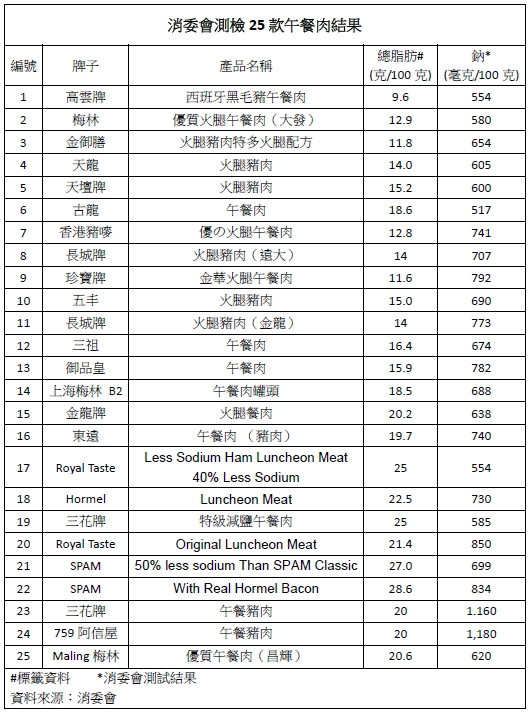 消委會測檢 25 款午餐肉結果

| 編號 | 牌子 | 產品名稱 | 總脂肪# (克/100 克) | 鈉* (毫克/100 克) |
|---|---|---|---|---|
| 1 | 高雲牌 | 西班牙黑毛豬午餐肉 | 9.6 | 554 |
| 2 | 梅林 | 優質火腿午餐肉（大發） | 12.9 | 580 |
| 3 | 金御膳 | 火腿豬肉特多火腿配方 | 11.8 | 654 |
| 4 | 天龍 | 火腿豬肉 | 14.0 | 605 |
| 5 | 天壇牌 | 火腿豬肉 | 15.2 | 600 |
| 6 | 古龍 | 午餐肉 | 18.6 | 517 |
| 7 | 香港豬嘜 | 優の火腿午餐肉 | 12.8 | 741 |
| 8 | 長城牌 | 火腿豬肉（遠大） | 14 | 707 |
| 9 | 珍寶牌 | 金華火腿午餐肉 | 11.6 | 792 |
| 10 | 五丰 | 火腿豬肉 | 15.0 | 690 |
| 11 | 長城牌 | 火腿豬肉（金龍） | 14 | 773 |
| 12 | 三祖 | 午餐肉 | 16.4 | 674 |
| 13 | 御品皇 | 午餐肉 | 15.9 | 782 |
| 14 | 上海梅林 B2 | 午餐肉罐頭 | 18.5 | 688 |
| 15 | 金龍牌 | 火腿餐肉 | 20.2 | 638 |
| 16 | 東遠 | 午餐肉 （豬肉） | 19.7 | 740 |
| 17 | Royal Taste | Less Sodium Ham Luncheon Meat 40% Less Sodium | 25 | 554 |
| 18 | Hormel | Luncheon Meat | 22.5 | 730 |
| 19 | 三花牌 | 特級減鹽午餐肉 | 25 | 585 |
| 20 | Royal Taste | Original Luncheon Meat | 21.4 | 850 |
| 21 | SPAM | 50% less sodium Than SPAM Classic | 27.0 | 699 |
| 22 | SPAM | With Real Hormel Bacon | 28.6 | 834 |
| 23 | 三花牌 | 午餐豬肉 | 20 | 1.160 |
| 24 | 759 阿信屋 | 午餐豬肉 | 20 | 1,180 |
| 25 | Maling 梅林 | 優質午餐肉（昌輝） | 20.6 | 620 |

#標籤資料 *消委會測試結果
資料來源：消委會